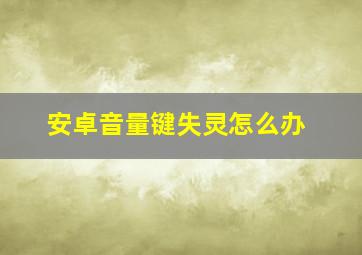 安卓音量键失灵怎么办